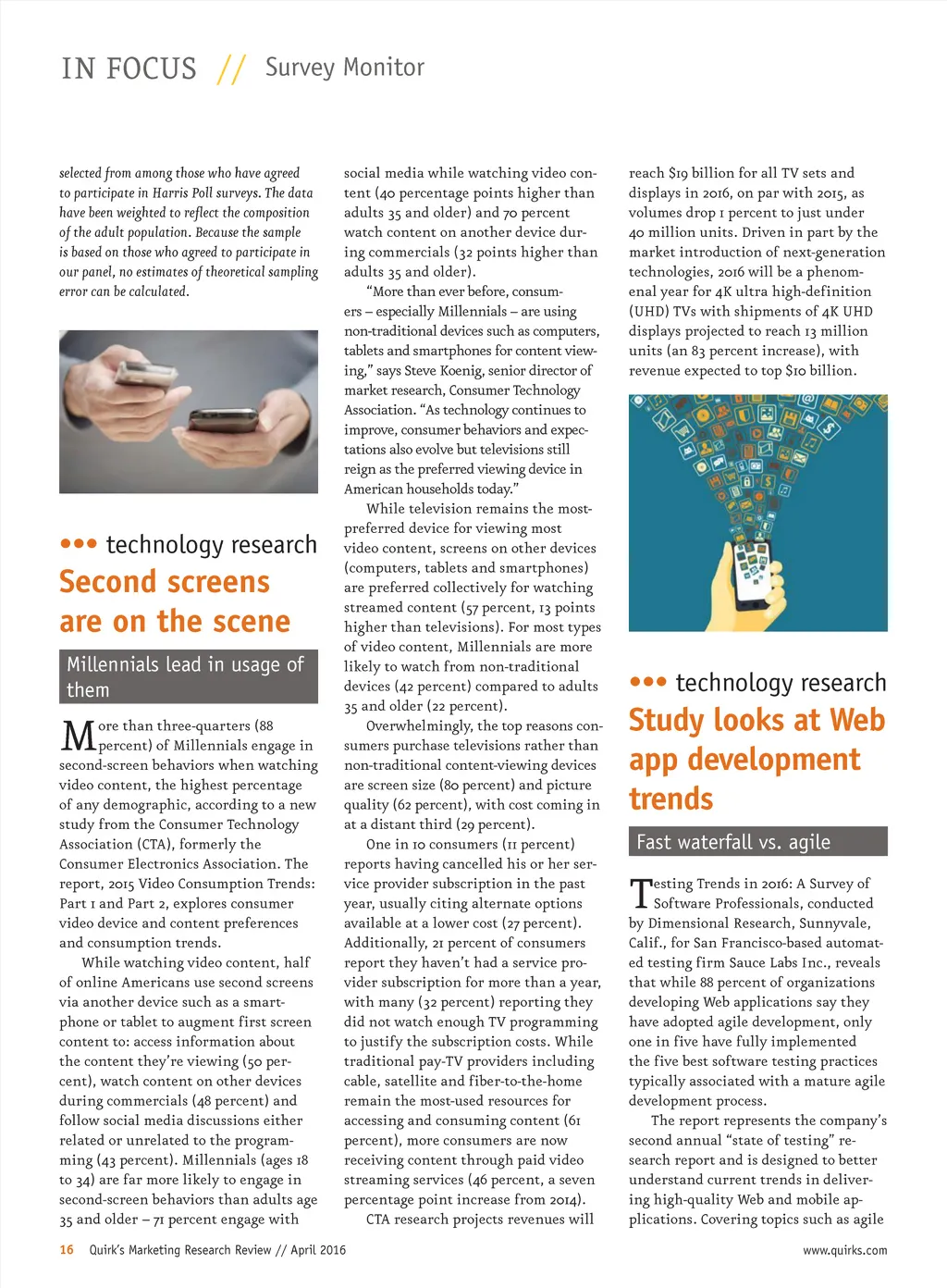 IN FOCUS // Survey Monitor

selected from among those who have agreed to participate in Harris Poll surveys. The data have been weighted to reflect the composition of the adult population. Because the sample is based on those who agreed to participate in our panel, no estimates of theoretical sampling error can be calculated.

••• technology research

Second screens are on the scene

Millennials lead in usage of them

More than three-quarters (88 percent) of Millennials engage in second-screen behaviors when watching video content, the highest percentage of any demographic, according to a new study from the Consumer Technology Association (CTA), formerly the Consumer Electronics Association. The report, 2015 Video Consumption Trends: Part 1 and Part 2, explores consumer video device and content preferences and consumption trends.

While watching video content, half of online Americans use second screens via another device such as a smartphone or tablet to augment first screen content to: access information about the content they're viewing (50 percent), watch content on other devices during commercials (48 percent) and follow social media discussions either related or unrelated to the programming (43 percent). Millennials (ages 18 to 34) are far more likely to engage in second-screen behaviors than adults age 35 and older – 71 percent engage with social media while watching video content (40 percentage points higher than adults 35 and older) and 70 percent watch content on another device during commercials (32 points higher than adults 35 and older).

"More than ever before, consumers – especially Millennials – are using non-traditional devices such as computers, tablets and smartphones for content viewing," says Steve Koenig, senior director of market research, Consumer Technology Association. "As technology continues to improve, consumer behaviors and expectations also evolve but televisions still reign as the preferred viewing device in American households today."

While television remains the most-preferred device for viewing most video content, screens on other devices (computers, tablets and smartphones) are preferred collectively for watching streamed content (57 percent, 13 points higher than televisions). For most types of video content, Millennials are more likely to watch from non-traditional devices (42 percent) compared to adults 35 and older (22 percent).

Overwhelmingly, the top reasons consumers purchase televisions rather than non-traditional content-viewing devices are screen size (80 percent) and picture quality (62 percent), with cost coming in at a distant third (29 percent).

One in 10 consumers (11 percent) reports having cancelled his or her service provider subscription in the past year, usually citing alternate options available at a lower cost (27 percent). Additionally, 21 percent of consumers report they haven't had a service provider subscription for more than a year, with many (32 percent) reporting they did not watch enough TV programming to justify the subscription costs. While traditional pay-TV providers including cable, satellite and fiber-to-the-home remain the most-used resources for accessing and consuming content (61 percent), more consumers are now receiving content through paid video streaming services (46 percent, a seven percentage point increase from 2014).

CTA research projects revenues will reach $19 billion for all TV sets and displays in 2016, on par with 2015, as volumes drop 1 percent to just under 40 million units. Driven in part by the market introduction of next-generation technologies, 2016 will be a phenomenal year for 4K ultra high-definition (UHD) TVs with shipments of 4K UHD displays projected to reach 13 million units (an 83 percent increase), with revenue expected to top $10 billion.

••• technology research

Study looks at Web app development trends

Fast waterfall vs. agile

Testing Trends in 2016: A Survey of Software Professionals, conducted by Dimensional Research, Sunnyvale, Calif., for San Francisco-based automated testing firm Sauce Labs Inc., reveals that while 88 percent of organizations developing Web applications say they have adopted agile development, only one in five have fully implemented the five best software testing practices typically associated with a mature agile development process.

The report represents the company's second annual "state of testing" research report and is designed to better understand current trends in delivering high-quality Web and mobile applications. Covering topics such as agile

16 Quirk's Marketing Research Review // April 2016

www.quirks.com